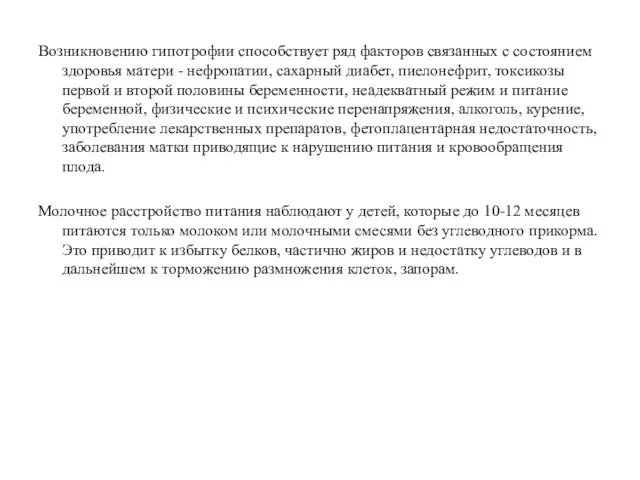 Возникновению гипотрофии способствует ряд факторов связанных с состоянием здоровья матери - нефропатии, сахарный диабет, пиелонефрит, токсикозы первой и второй половины беременности, неадекватный режим и питание беременной, физические и психические перенапряжения, алкоголь, курение, употребление лекарственных препаратов, фетоплацентарная недостаточность, заболевания матки приводящие к нарушению питания и кровообращения плода.

Молочное расстройство питания наблюдают у детей, которые до 10-12 месяцев питаются только молоком или молочными смесями без углеводного прикорма. Это приводит к избытку белков, частично жиров и недостатку углеводов и в дальнейшем к торможению размножения клеток, запорам.